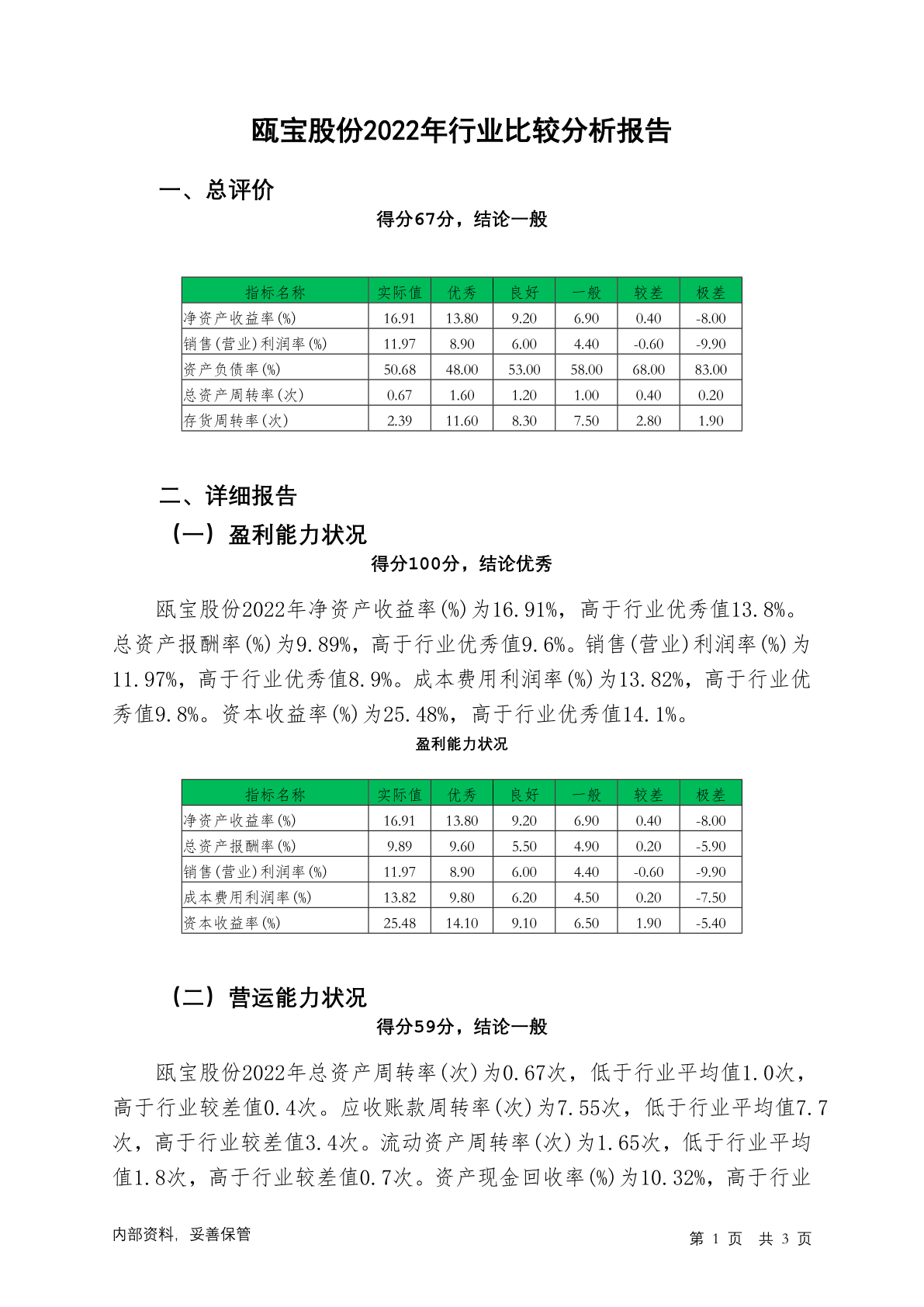 瓯宝股份2022年行业比较分析报告

一、总评价

得分67分，结论一般

| 指标名称 | 实际值 | 优秀 | 良好 | 一般 | 较差 | 极差 |
|---|---|---|---|---|---|---|
| 净资产收益率(%) | 16.91 | 13.80 | 9.20 | 6.90 | 0.40 | -8.00 |
| 销售(营业)利润率(%) | 11.97 | 8.90 | 6.00 | 4.40 | -0.60 | -9.90 |
| 资产负债率(%) | 50.68 | 48.00 | 53.00 | 58.00 | 68.00 | 83.00 |
| 总资产周转率(次) | 0.67 | 1.60 | 1.20 | 1.00 | 0.40 | 0.20 |
| 存货周转率(次) | 2.39 | 11.60 | 8.30 | 7.50 | 2.80 | 1.90 |

二、详细报告

（一）盈利能力状况

得分100分，结论优秀

瓯宝股份2022年净资产收益率(%)为16.91%，高于行业优秀值13.8%。总资产报酬率(%)为9.89%，高于行业优秀值9.6%。销售(营业)利润率(%)为11.97%，高于行业优秀值8.9%。成本费用利润率(%)为13.82%，高于行业优秀值9.8%。资本收益率(%)为25.48%，高于行业优秀值14.1%。

盈利能力状况

| 指标名称 | 实际值 | 优秀 | 良好 | 一般 | 较差 | 极差 |
|---|---|---|---|---|---|---|
| 净资产收益率(%) | 16.91 | 13.80 | 9.20 | 6.90 | 0.40 | -8.00 |
| 总资产报酬率(%) | 9.89 | 9.60 | 5.50 | 4.90 | 0.20 | -5.90 |
| 销售(营业)利润率(%) | 11.97 | 8.90 | 6.00 | 4.40 | -0.60 | -9.90 |
| 成本费用利润率(%) | 13.82 | 9.80 | 6.20 | 4.50 | 0.20 | -7.50 |
| 资本收益率(%) | 25.48 | 14.10 | 9.10 | 6.50 | 1.90 | -5.40 |

（二）营运能力状况

得分59分，结论一般

瓯宝股份2022年总资产周转率(次)为0.67次，低于行业平均值1.0次，高于行业较差值0.4次。应收账款周转率(次)为7.55次，低于行业平均值7.7次，高于行业较差值3.4次。流动资产周转率(次)为1.65次，低于行业平均值1.8次，高于行业较差值0.7次。资产现金回收率(%)为10.32%，高于行业

内部资料，妥善保管

第 1 页 共 3 页